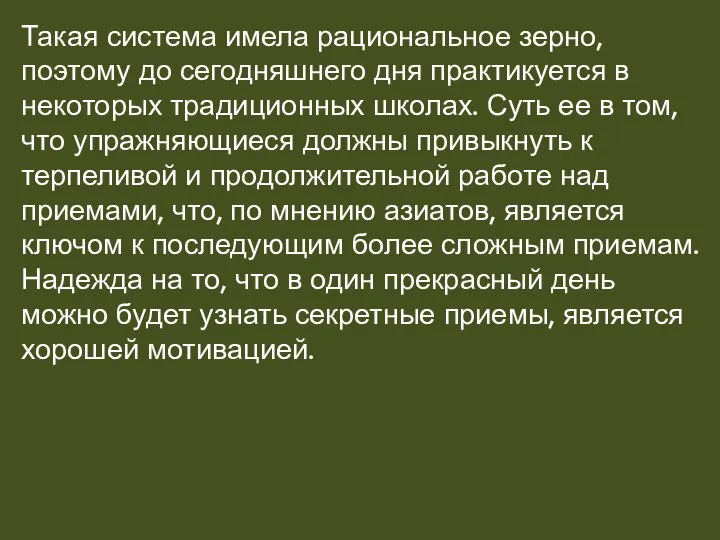 Такая система имела рациональное зерно, поэтому до сегодняшнего дня практикуется в некоторых традиционных школах. Суть ее в том, что упражняющиеся должны привыкнуть к терпеливой и продолжительной работе над приемами, что, по мнению азиатов, является ключом к последующим более сложным приемам. Надежда на то, что в один прекрасный день можно будет узнать секретные приемы, является хорошей мотивацией.